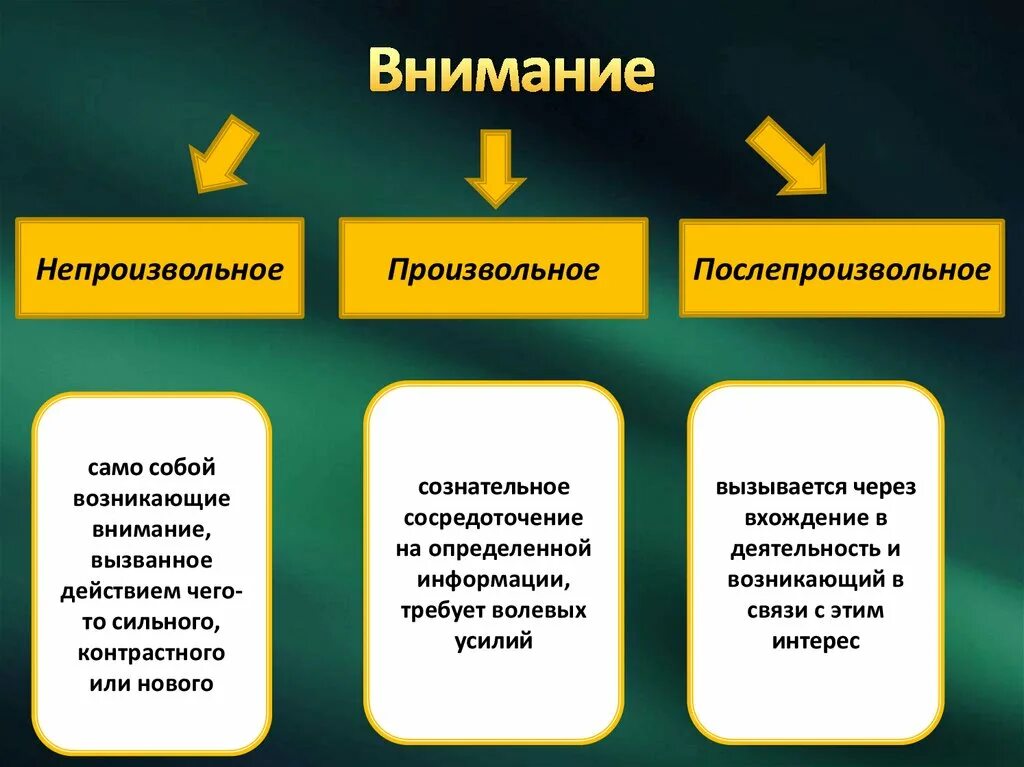 Внимание

Непроизвольное

Произвольное

Послепроизвольное

само собой возникающие внимание, вызванное действием чего-то сильного, контрастного или нового

сознательное сосредоточение на определенной информации, требует волевых усилий

вызывается через вхождение в деятельность и возникающий в связи с этим интерес